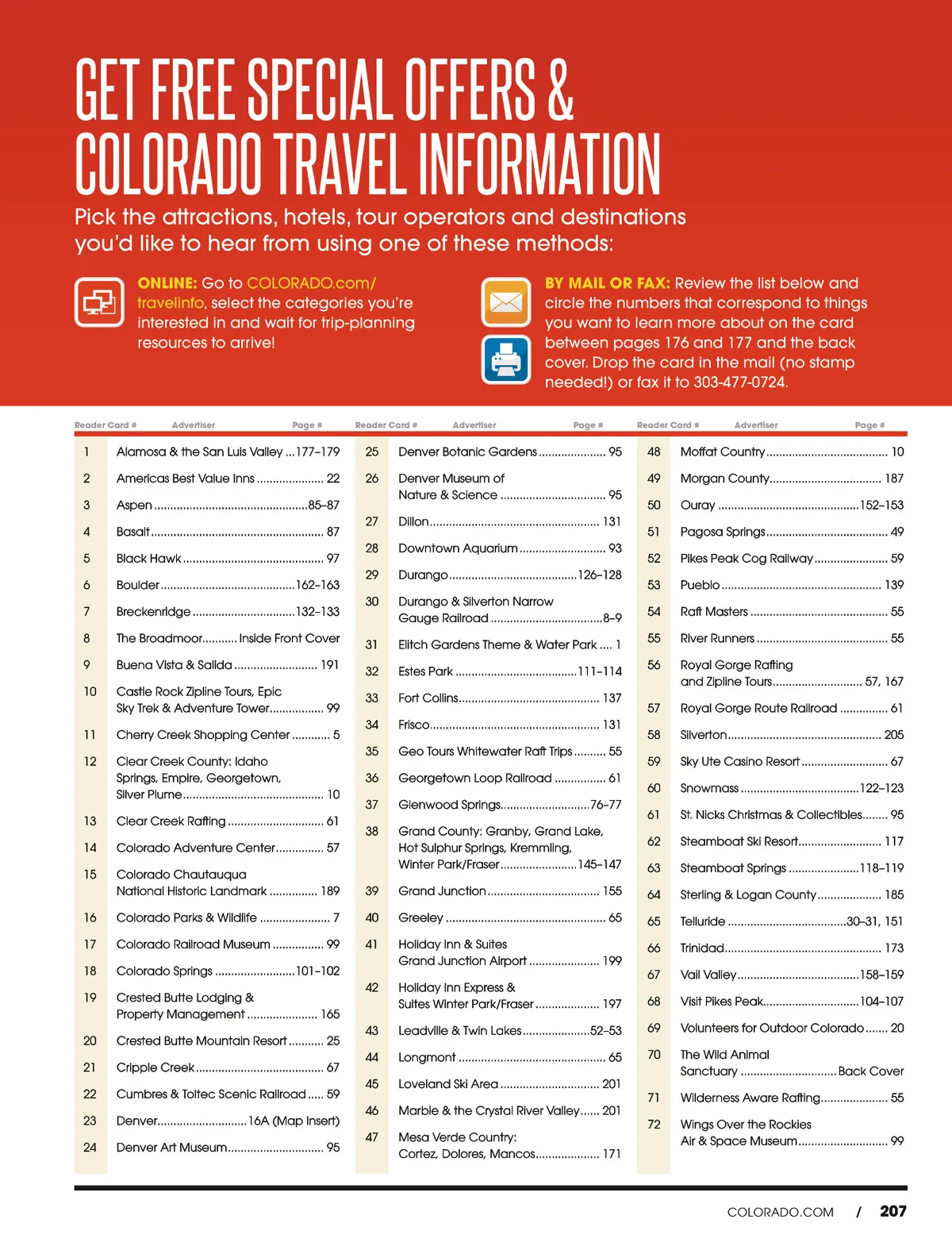 GET FREE SPECIAL OFFERS & COLORADO TRAVEL INFORMATION

Pick the attractions, hotels, tour operators and destinations you'd like to hear from using one of these methods:

ONLINE: Go to COLORADO.com/travelinfo, select the categories you're interested in and wait for trip-planning resources to arrive!

BY MAIL OR FAX: Review the list below and circle the numbers that correspond to things you want to learn more about on the card between pages 176 and 177 and the back cover. Drop the card in the mail (no stamp needed!) or fax it to 303-477-0724.

| Reader Card # | Advertiser | Page # |
|---|---|---|
| 1 | Alamosa & the San Luis Valley | 177–179 |
| 2 | Americas Best Value Inns | 22 |
| 3 | Aspen | 85–87 |
| 4 | Basalt | 87 |
| 5 | Black Hawk | 97 |
| 6 | Boulder | 162–163 |
| 7 | Breckenridge | 132–133 |
| 8 | The Broadmoor | Inside Front Cover |
| 9 | Buena Vista & Salida | 191 |
| 10 | Castle Rock Zipline Tours, Epic Sky Trek & Adventure Tower | 99 |
| 11 | Cherry Creek Shopping Center | 5 |
| 12 | Clear Creek County: Idaho Springs, Empire, Georgetown, Silver Plume | 10 |
| 13 | Clear Creek Rafting | 61 |
| 14 | Colorado Adventure Center | 57 |
| 15 | Colorado Chautauqua National Historic Landmark | 189 |
| 16 | Colorado Parks & Wildlife | 7 |
| 17 | Colorado Railroad Museum | 99 |
| 18 | Colorado Springs | 101–102 |
| 19 | Crested Butte Lodging & Property Management | 165 |
| 20 | Crested Butte Mountain Resort | 25 |
| 21 | Cripple Creek | 67 |
| 22 | Cumbres & Toltec Scenic Railroad | 59 |
| 23 | Denver | 16A (Map Insert) |
| 24 | Denver Art Museum | 95 |

| Reader Card # | Advertiser | Page # |
|---|---|---|
| 25 | Denver Botanic Gardens | 95 |
| 26 | Denver Museum of Nature & Science | 95 |
| 27 | Dillon | 131 |
| 28 | Downtown Aquarium | 93 |
| 29 | Durango | 126–128 |
| 30 | Durango & Silverton Narrow Gauge Railroad | 8–9 |
| 31 | Elitch Gardens Theme & Water Park | 1 |
| 32 | Estes Park | 111–114 |
| 33 | Fort Collins | 137 |
| 34 | Frisco | 131 |
| 35 | Geo Tours Whitewater Raft Trips | 55 |
| 36 | Georgetown Loop Railroad | 61 |
| 37 | Glenwood Springs | 76–77 |
| 38 | Grand County: Granby, Grand Lake, Hot Sulphur Springs, Kremmling, Winter Park/Fraser | 145–147 |
| 39 | Grand Junction | 155 |
| 40 | Greeley | 65 |
| 41 | Holiday Inn & Suites Grand Junction Airport | 199 |
| 42 | Holiday Inn Express & Suites Winter Park/Fraser | 197 |
| 43 | Leadville & Twin Lakes | 52–53 |
| 44 | Longmont | 65 |
| 45 | Loveland Ski Area | 201 |
| 46 | Marble & the Crystal River Valley | 201 |
| 47 | Mesa Verde Country: Cortez, Dolores, Mancos | 171 |

| Reader Card # | Advertiser | Page # |
|---|---|---|
| 48 | Moffat Country | 10 |
| 49 | Morgan County | 187 |
| 50 | Ouray | 152–153 |
| 51 | Pagosa Springs | 49 |
| 52 | Pikes Peak Cog Railway | 59 |
| 53 | Pueblo | 139 |
| 54 | Raft Masters | 55 |
| 55 | River Runners | 55 |
| 56 | Royal Gorge Rafting and Zipline Tours | 57, 167 |
| 57 | Royal Gorge Route Railroad | 61 |
| 58 | Silverton | 205 |
| 59 | Sky Ute Casino Resort | 67 |
| 60 | Snowmass | 122–123 |
| 61 | St. Nicks Christmas & Collectibles | 95 |
| 62 | Steamboat Ski Resort | 117 |
| 63 | Steamboat Springs | 118–119 |
| 64 | Sterling & Logan County | 185 |
| 65 | Telluride | 30–31, 151 |
| 66 | Trinidad | 173 |
| 67 | Vail Valley | 158–159 |
| 68 | Visit Pikes Peak | 104–107 |
| 69 | Volunteers for Outdoor Colorado | 20 |
| 70 | The Wild Animal Sanctuary | Back Cover |
| 71 | Wilderness Aware Rafting | 55 |
| 72 | Wings Over the Rockies Air & Space Museum | 99 |

COLORADO.COM / 207